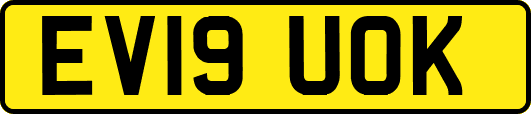 EV19 UOK